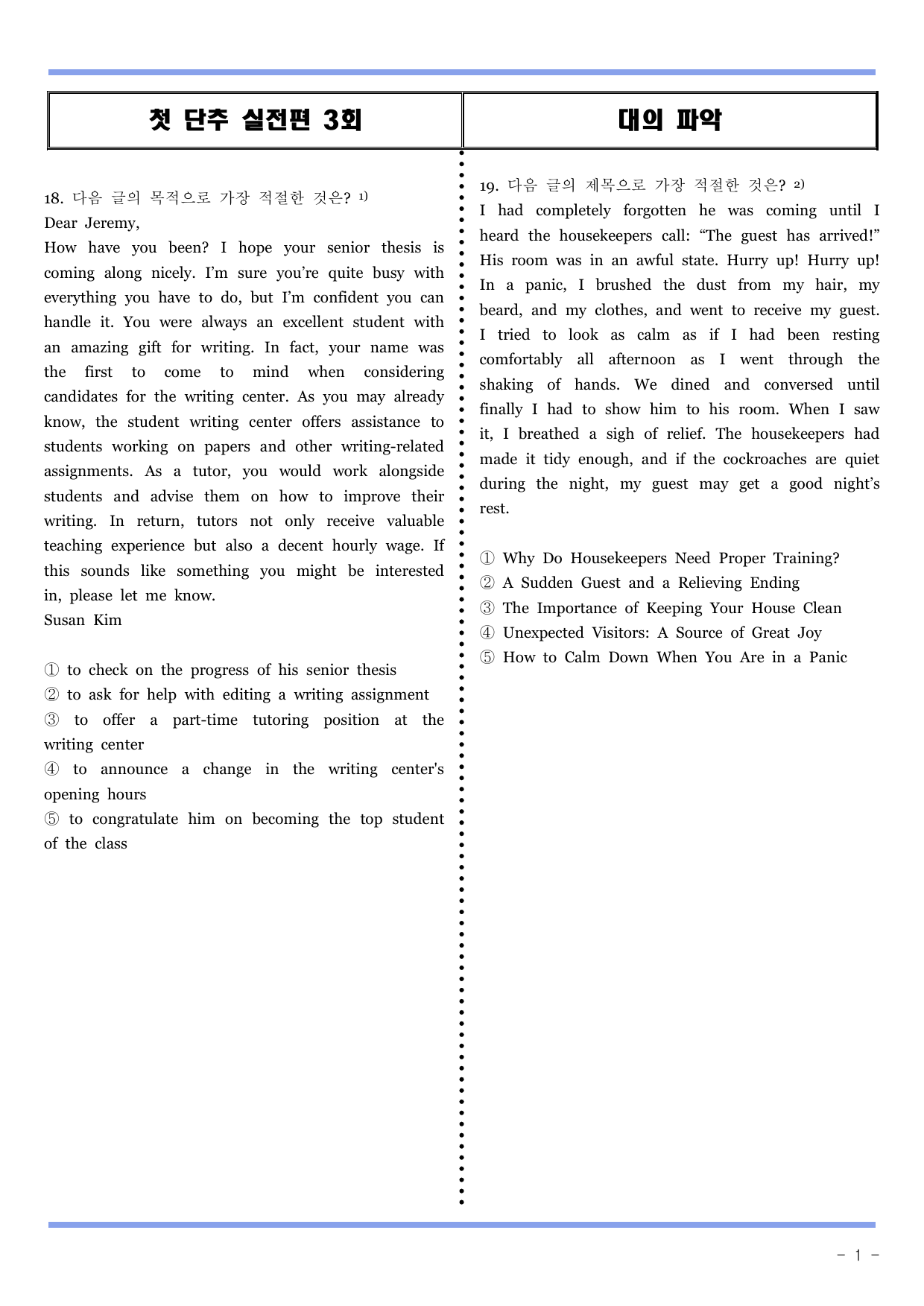 첫 단추 실전편 3회

대의 파악

18. 다음 글의 목적으로 가장 적절한 것은? $^{1)}$
Dear Jeremy,

How have you been? I hope your senior thesis is coming along nicely. I'm sure you're quite busy with everything you have to do, but I'm confident you can handle it. You were always an excellent student with an amazing gift for writing. In fact, your name was the first to come to mind when considering candidates for the writing center. As you may already know, the student writing center offers assistance to students working on papers and other writing-related assignments. As a tutor, you would work alongside students and advise them on how to improve their writing. In return, tutors not only receive valuable teaching experience but also a decent hourly wage. If this sounds like something you might be interested in, please let me know.

Susan Kim

① to check on the progress of his senior thesis
② to ask for help with editing a writing assignment
③ to offer a part-time tutoring position at the writing center
④ to announce a change in the writing center's opening hours
⑤ to congratulate him on becoming the top student of the class

19. 다음 글의 제목으로 가장 적절한 것은? $^{2)}$
I had completely forgotten he was coming until I heard the housekeepers call: "The guest has arrived!" His room was in an awful state. Hurry up! Hurry up! In a panic, I brushed the dust from my hair, my beard, and my clothes, and went to receive my guest. I tried to look as calm as if I had been resting comfortably all afternoon as I went through the shaking of hands. We dined and conversed until finally I had to show him to his room. When I saw it, I breathed a sigh of relief. The housekeepers had made it tidy enough, and if the cockroaches are quiet during the night, my guest may get a good night's rest.

① Why Do Housekeepers Need Proper Training?
② A Sudden Guest and a Relieving Ending
③ The Importance of Keeping Your House Clean
④ Unexpected Visitors: A Source of Great Joy
⑤ How to Calm Down When You Are in a Panic

- 1 -